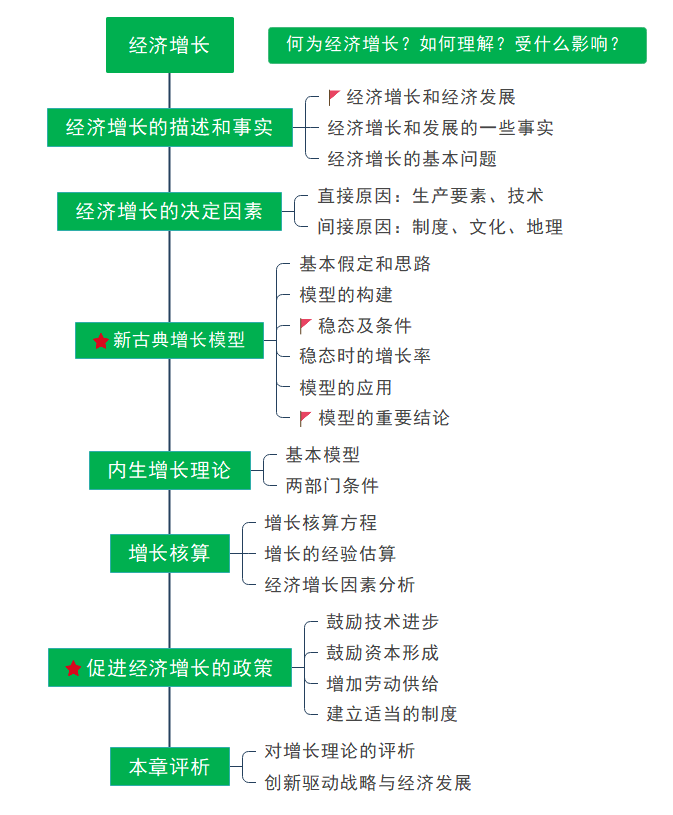 经济增长

何为经济增长？如何理解？受什么影响？

经济增长的描述和事实

经济增长和经济发展

经济增长和发展的一些事实

经济增长的基本问题

经济增长的决定因素

直接原因：生产要素、技术

间接原因：制度、文化、地理

新古典增长模型

基本假定和思路

模型的构建

稳态及条件

稳态时的增长率

模型的应用

模型的重要结论

内生增长理论

基本模型

两部门条件

增长核算

增长核算方程

增长的经验估算

经济增长因素分析

促进经济增长的政策

鼓励技术进步

鼓励资本形成

增加劳动供给

建立适当的制度

本章评析

对增长理论的评析

创新驱动战略与经济发展